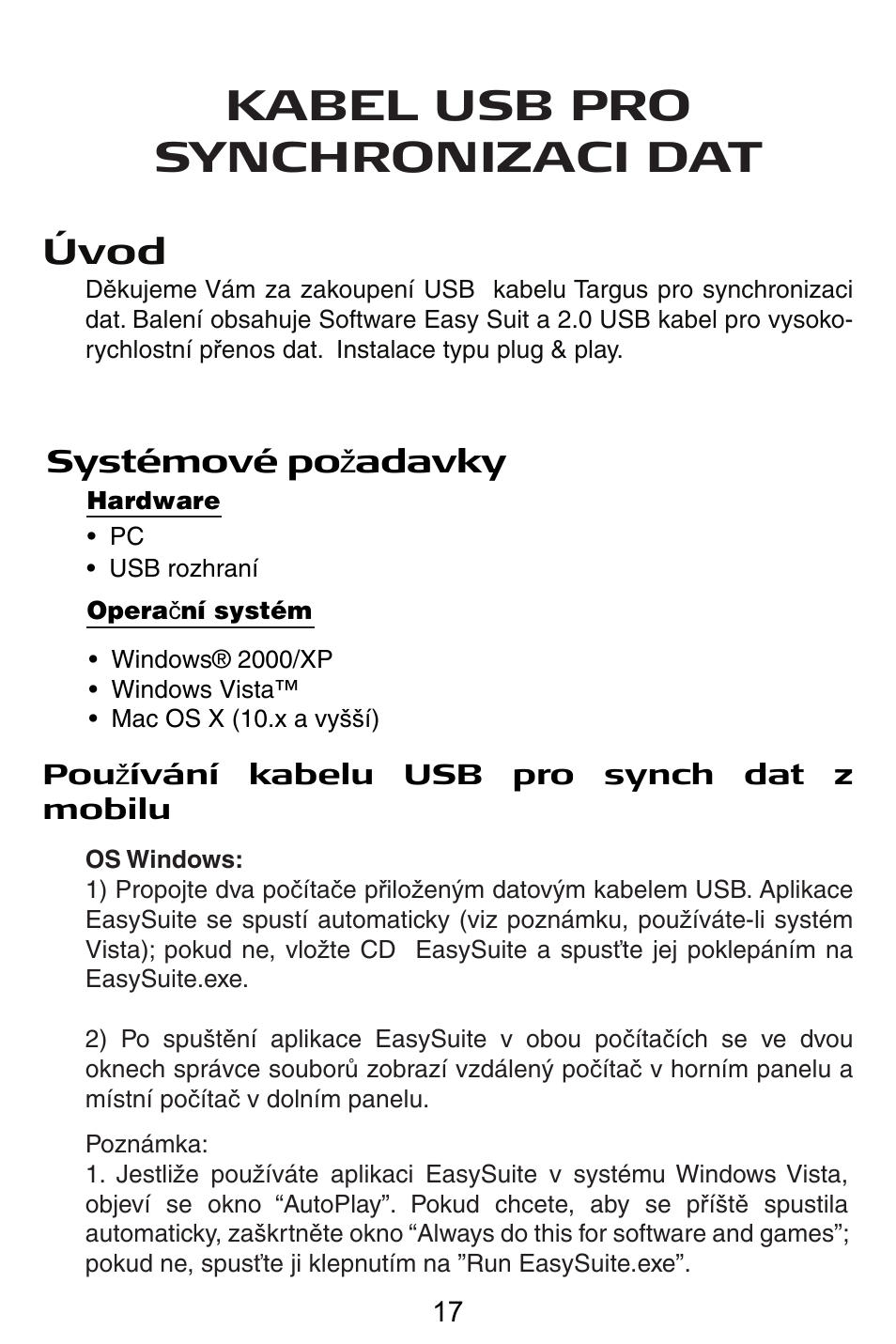 KABEL USB PRO SYNCHRONIZACI DAT

Úvod

Děkujeme Vám za zakoupení USB kabelu Targus pro synchronizaci dat. Balení obsahuje Software Easy Suit a 2.0 USB kabel pro vysokorychlostní přenos dat. Instalace typu plug & play.

Systémové požadavky

Hardware

• PC
• USB rozhraní

Operační systém

• Windows® 2000/XP
• Windows Vista™
• Mac OS X (10.x a vyšší)

Používání kabelu USB pro synch dat z mobilu

OS Windows:
1) Propojte dva počítače přiloženým datovým kabelem USB. Aplikace EasySuite se spustí automaticky (viz poznámku, používáte-li systém Vista); pokud ne, vložte CD EasySuite a spusťte jej poklepáním na EasySuite.exe.

2) Po spuštění aplikace EasySuite v obou počítačích se ve dvou oknech správce souborů zobrazí vzdálený počítač v horním panelu a místní počítač v dolním panelu.

Poznámka:
1. Jestliže používáte aplikaci EasySuite v systému Windows Vista, objeví se okno “AutoPlay”. Pokud chcete, aby se příště spustila automaticky, zaškrtněte okno “Always do this for software and games”; pokud ne, spusťte ji klepnutím na ”Run EasySuite.exe”.

17